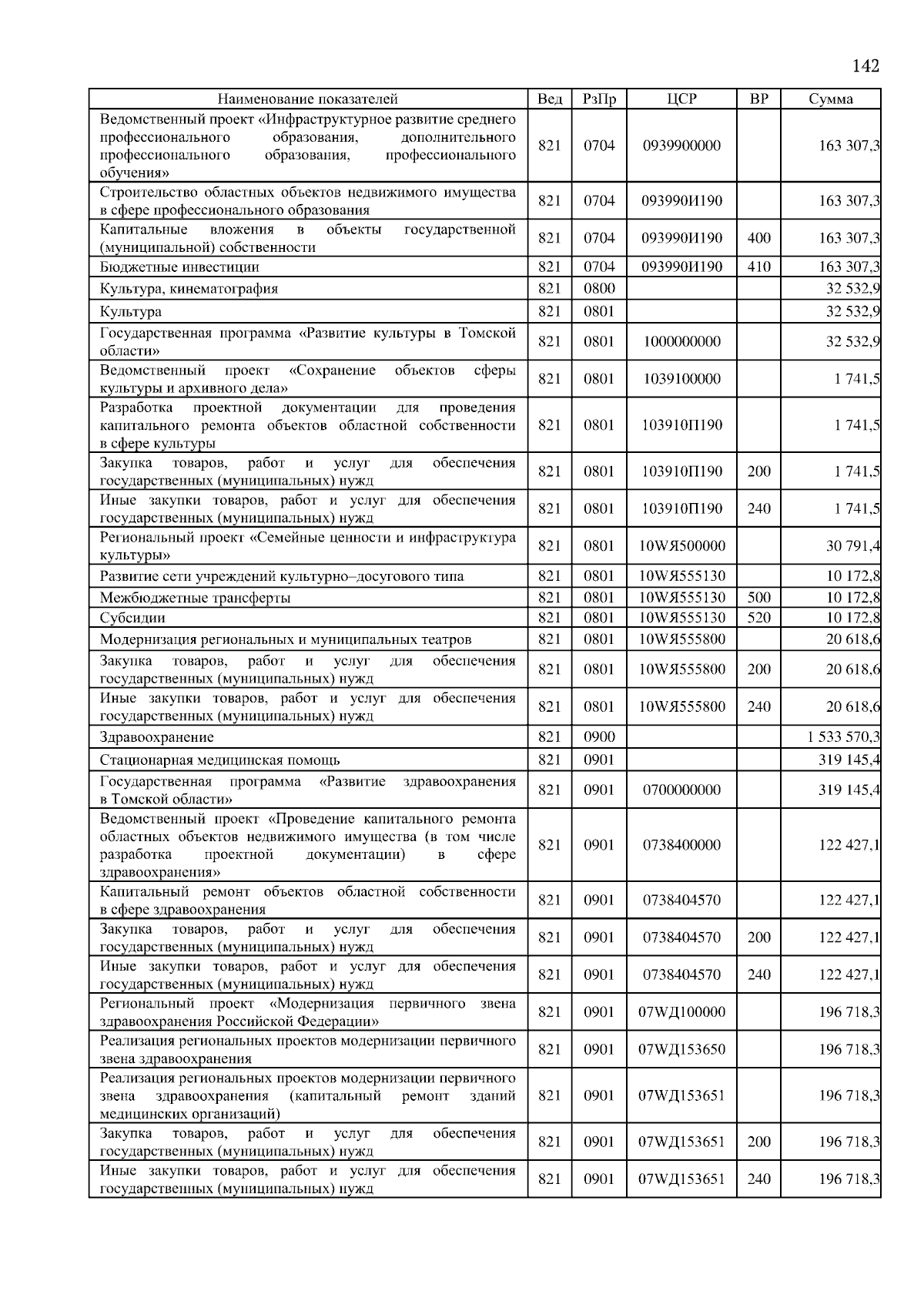 142

| Наименование показателей | Вед | РзПр | ЦСР | ВР | Сумма |
|---|---|---|---|---|---|
| Ведомственный проект «Инфраструктурное развитие среднего профессионального образования, дополнительного профессионального образования, профессионального обучения» | 821 | 0704 | 0939900000 |  | 163 307,3 |
| Строительство областных объектов недвижимого имущества в сфере профессионального образования | 821 | 0704 | 093990И190 |  | 163 307,3 |
| Капитальные вложения в объекты государственной (муниципальной) собственности | 821 | 0704 | 093990И190 | 400 | 163 307,3 |
| Бюджетные инвестиции | 821 | 0704 | 093990И190 | 410 | 163 307,3 |
| Культура, кинематография | 821 | 0800 |  |  | 32 532,9 |
| Культура | 821 | 0801 |  |  | 32 532,9 |
| Государственная программа «Развитие культуры в Томской области» | 821 | 0801 | 1000000000 |  | 32 532,9 |
| Ведомственный проект «Сохранение объектов сферы культуры и архивного дела» | 821 | 0801 | 1039100000 |  | 1 741,5 |
| Разработка проектной документации для проведения капитального ремонта объектов областной собственности в сфере культуры | 821 | 0801 | 103910П190 |  | 1 741,5 |
| Закупка товаров, работ и услуг для обеспечения государственных (муниципальных) нужд | 821 | 0801 | 103910П190 | 200 | 1 741,5 |
| Иные закупки товаров, работ и услуг для обеспечения государственных (муниципальных) нужд | 821 | 0801 | 103910П190 | 240 | 1 741,5 |
| Региональный проект «Семейные ценности и инфраструктура культуры» | 821 | 0801 | 10WЯ500000 |  | 30 791,4 |
| Развитие сети учреждений культурно–досугового типа | 821 | 0801 | 10WЯ555130 |  | 10 172,8 |
| Межбюджетные трансферты | 821 | 0801 | 10WЯ555130 | 500 | 10 172,8 |
| Субсидии | 821 | 0801 | 10WЯ555130 | 520 | 10 172,8 |
| Модернизация региональных и муниципальных театров | 821 | 0801 | 10WЯ555800 |  | 20 618,6 |
| Закупка товаров, работ и услуг для обеспечения государственных (муниципальных) нужд | 821 | 0801 | 10WЯ555800 | 200 | 20 618,6 |
| Иные закупки товаров, работ и услуг для обеспечения государственных (муниципальных) нужд | 821 | 0801 | 10WЯ555800 | 240 | 20 618,6 |
| Здравоохранение | 821 | 0900 |  |  | 1 533 570,3 |
| Стационарная медицинская помощь | 821 | 0901 |  |  | 319 145,4 |
| Государственная программа «Развитие здравоохранения в Томской области» | 821 | 0901 | 0700000000 |  | 319 145,4 |
| Ведомственный проект «Проведение капитального ремонта областных объектов недвижимого имущества (в том числе разработка проектной документации) в сфере здравоохранения» | 821 | 0901 | 0738400000 |  | 122 427,1 |
| Капитальный ремонт объектов областной собственности в сфере здравоохранения | 821 | 0901 | 0738404570 |  | 122 427,1 |
| Закупка товаров, работ и услуг для обеспечения государственных (муниципальных) нужд | 821 | 0901 | 0738404570 | 200 | 122 427,1 |
| Иные закупки товаров, работ и услуг для обеспечения государственных (муниципальных) нужд | 821 | 0901 | 0738404570 | 240 | 122 427,1 |
| Региональный проект «Модернизация первичного звена здравоохранения Российской Федерации» | 821 | 0901 | 07WД100000 |  | 196 718,3 |
| Реализация региональных проектов модернизации первичного звена здравоохранения | 821 | 0901 | 07WД153650 |  | 196 718,3 |
| Реализация региональных проектов модернизации первичного звена здравоохранения (капитальный ремонт зданий медицинских организаций) | 821 | 0901 | 07WД153651 |  | 196 718,3 |
| Закупка товаров, работ и услуг для обеспечения государственных (муниципальных) нужд | 821 | 0901 | 07WД153651 | 200 | 196 718,3 |
| Иные закупки товаров, работ и услуг для обеспечения государственных (муниципальных) нужд | 821 | 0901 | 07WД153651 | 240 | 196 718,3 |